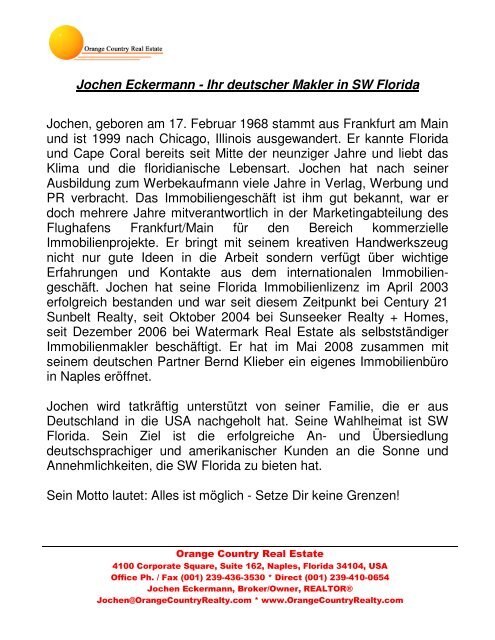 Orange Country Real Estate

Jochen Eckermann - Ihr deutscher Makler in SW Florida

Jochen, geboren am 17. Februar 1968 stammt aus Frankfurt am Main und ist 1999 nach Chicago, Illinois ausgewandert. Er kannte Florida und Cape Coral bereits seit Mitte der neunziger Jahre und liebt das Klima und die floridianische Lebensart. Jochen hat nach seiner Ausbildung zum Werbekaufmann viele Jahre in Verlag, Werbung und PR verbracht. Das Immobiliengeschäft ist ihm gut bekannt, war er doch mehrere Jahre mitverantwortlich in der Marketingabteilung des Flughafens Frankfurt/Main für den Bereich kommerzielle Immobilienprojekte. Er bringt mit seinem kreativen Handwerkszeug nicht nur gute Ideen in die Arbeit sondern verfügt über wichtige Erfahrungen und Kontakte aus dem internationalen Immobiliengeschäft. Jochen hat seine Florida Immobilienlizenz im April 2003 erfolgreich bestanden und war seit diesem Zeitpunkt bei Century 21 Sunbelt Realty, seit Oktober 2004 bei Sunseeker Realty + Homes, seit Dezember 2006 bei Watermark Real Estate als selbstständiger Immobilienmakler beschäftigt. Er hat im Mai 2008 zusammen mit seinem deutschen Partner Bernd Klieber ein eigenes Immobilienbüro in Naples eröffnet.

Jochen wird tatkräftig unterstützt von seiner Familie, die er aus Deutschland in die USA nachgeholt hat. Seine Wahlheimat ist SW Florida. Sein Ziel ist die erfolgreiche An- und Übersiedlung deutschsprachiger und amerikanischer Kunden an die Sonne und Annehmlichkeiten, die SW Florida zu bieten hat.

Sein Motto lautet: Alles ist möglich - Setze Dir keine Grenzen!

Orange Country Real Estate
4100 Corporate Square, Suite 162, Naples, Florida 34104, USA
Office Ph. / Fax (001) 239-436-3530 * Direct (001) 239-410-0654
Jochen Eckermann, Broker/Owner, REALTOR®
Jochen@OrangeCountryRealty.com * www.OrangeCountryRealty.com